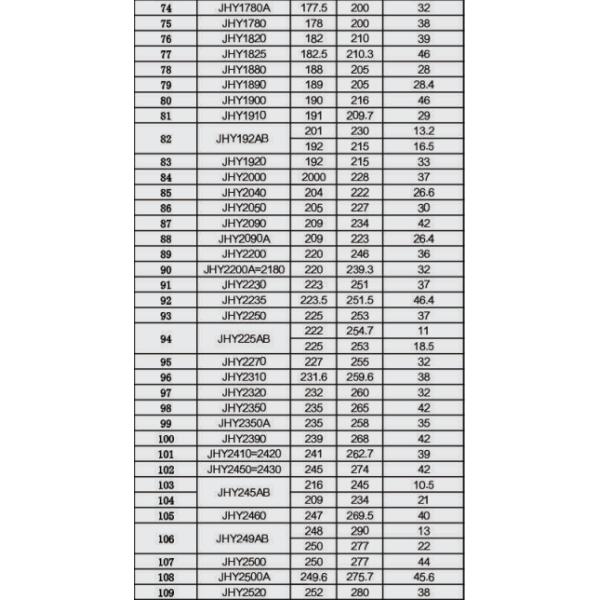 | 74 | JHY1780A | 177.5 | 200 | 32 |
|---|---|---|---|---|
| 75 | JHY1780 | 178 | 200 | 38 |
| 76 | JHY1820 | 182 | 210 | 39 |
| 77 | JHY1825 | 182.5 | 210.3 | 46 |
| 78 | JHY1880 | 188 | 205 | 28 |
| 79 | JHY1890 | 189 | 205 | 28.4 |
| 80 | JHY1900 | 190 | 216 | 46 |
| 81 | JHY1910 | 191 | 209.7 | 29 |
| 82 | JHY192AB | 201 | 230 | 13.2 |
| | | 192 | 215 | 16.5 |
| 83 | JHY1920 | 192 | 215 | 33 |
| 84 | JHY2000 | 2000 | 228 | 37 |
| 85 | JHY2040 | 204 | 222 | 26.6 |
| 86 | JHY2050 | 205 | 227 | 30 |
| 87 | JHY2090 | 209 | 234 | 42 |
| 88 | JHY2090A | 209 | 223 | 26.4 |
| 89 | JHY2200 | 220 | 246 | 36 |
| 90 | JHY2200A=2180 | 220 | 239.3 | 32 |
| 91 | JHY2230 | 223 | 251 | 37 |
| 92 | JHY2235 | 223.5 | 251.5 | 46.4 |
| 93 | JHY2250 | 225 | 253 | 37 |
| 94 | JHY225AB | 222 | 254.7 | 11 |
| | | 225 | 253 | 18.5 |
| 95 | JHY2270 | 227 | 255 | 32 |
| 96 | JHY2310 | 231.6 | 259.6 | 38 |
| 97 | JHY2320 | 232 | 260 | 32 |
| 98 | JHY2350 | 235 | 265 | 42 |
| 99 | JHY2350A | 235 | 258 | 35 |
| 100 | JHY2390 | 239 | 268 | 42 |
| 101 | JHY2410=2420 | 241 | 262.7 | 39 |
| 102 | JHY2450=2430 | 245 | 274 | 42 |
| 103 | JHY245AB | 216 | 245 | 10.5 |
| 104 | | 209 | 234 | 21 |
| 105 | JHY2460 | 247 | 269.5 | 40 |
| 106 | JHY249AB | 248 | 290 | 13 |
| | | 250 | 277 | 22 |
| 107 | JHY2500 | 250 | 277 | 44 |
| 108 | JHY2500A | 249.6 | 275.7 | 45.6 |
| 109 | JHY2520 | 252 | 280 | 38 |